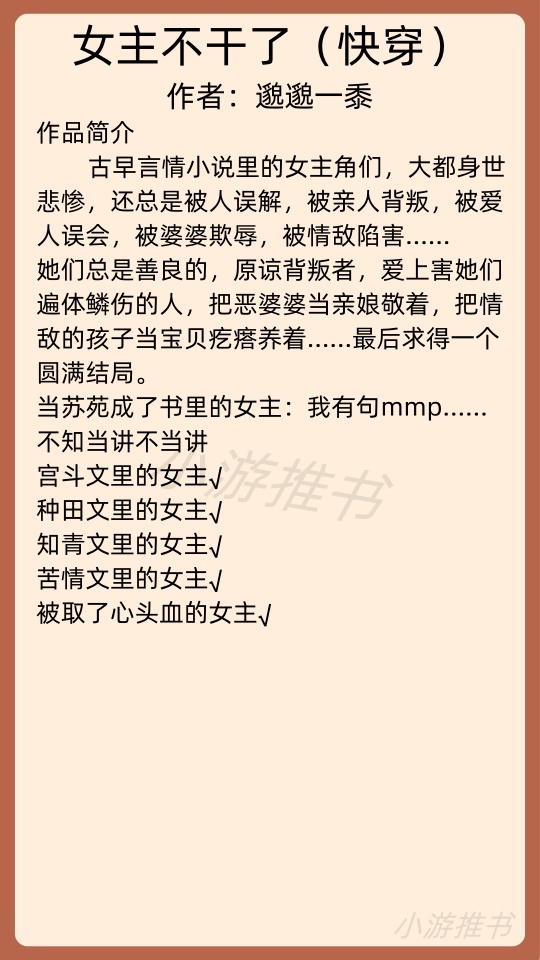 女主不干了（快穿）

作者：邈邈一黍

作品简介

古早言情小说里的女主角们，大都身世悲惨，还总是被人误解，被亲人背叛，被爱人误会，被婆婆欺辱，被情敌陷害……

她们总是善良的，原谅背叛者，爱上害她们遍体鳞伤的人，把恶婆婆当亲娘敬着，把情敌的孩子当宝贝疙瘩养着……最后求得一个圆满结局。

当苏苑成了书里的女主：我有句mmp……不知当讲不当讲

宫斗文里的女主√
种田文里的女主√
知青文里的女主√
苦情文里的女主√
被取了心头血的女主√

小游推书